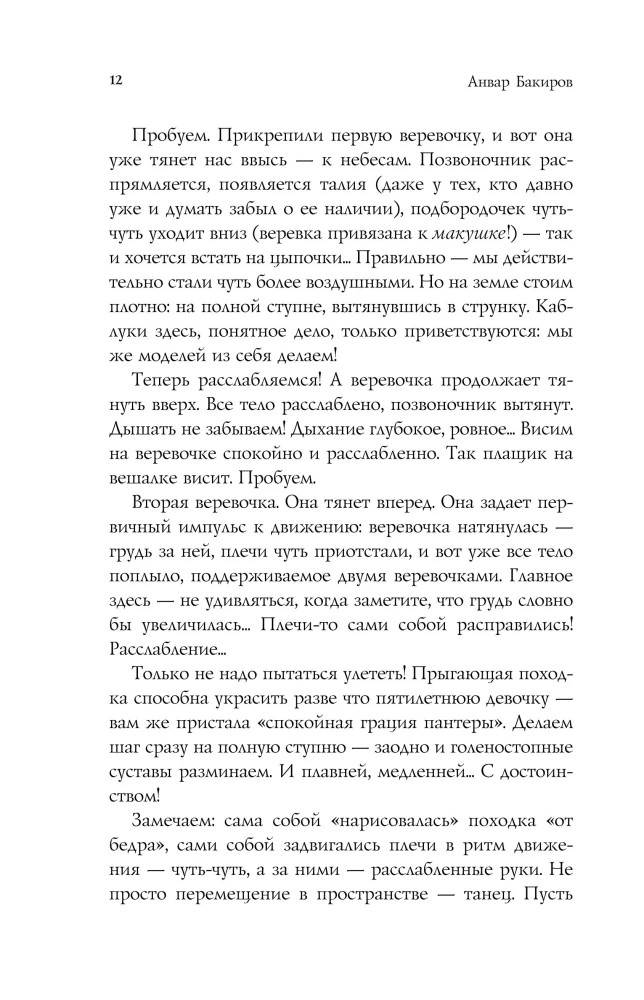 12

Анвар Бакиров

Пробуем. Прикрепили первую веревочку, и вот она уже тянет нас ввысь — к небесам. Позвоночник распрямляется, появляется талия (даже у тех, кто давно уже и думать забыл о ее наличии), подбородочек чуть-чуть уходит вниз (веревка привязана к макушке!) — так и хочется встать на цыпочки... Правильно — мы действительно стали чуть более воздушными. Но на земле стоим плотно: на полной ступне, вытянувшись в струнку. Каблуки здесь, понятное дело, только приветствуются: мы же моделей из себя делаем!

Теперь расслабляемся! А веревочка продолжает тянуть вверх. Все тело расслаблено, позвоночник вытянут. Дышать не забываем! Дыхание глубокое, ровное... Висим на веревочке спокойно и расслабленно. Так плащик на вешалке висит. Пробуем.

Вторая веревочка. Она тянет вперед. Она задает первичный импульс к движению: веревочка натянулась — грудь за ней, плечи чуть приотстали, и вот уже все тело поплыло, поддерживаемое двумя веревочками. Главное здесь — не удивляться, когда заметите, что грудь словно бы увеличилась... Плечи-то сами собой расправились! Расслабление...

Только не надо пытаться улететь! Прыгающая походка способна украсить разве что пятилетнюю девочку — вам же пристала «спокойная грация пантеры». Делаем шаг сразу на полную ступню — заодно и голеностопные суставы разминаем. И плавней, медленней... С достоинством!

Замечаем: сама собой «нарисовалась» походка «от бедра», сами собой задвигались плечи в ритм движения — чуть-чуть, а за ними — расслабленные руки. Не просто перемещение в пространстве — танец. Пусть